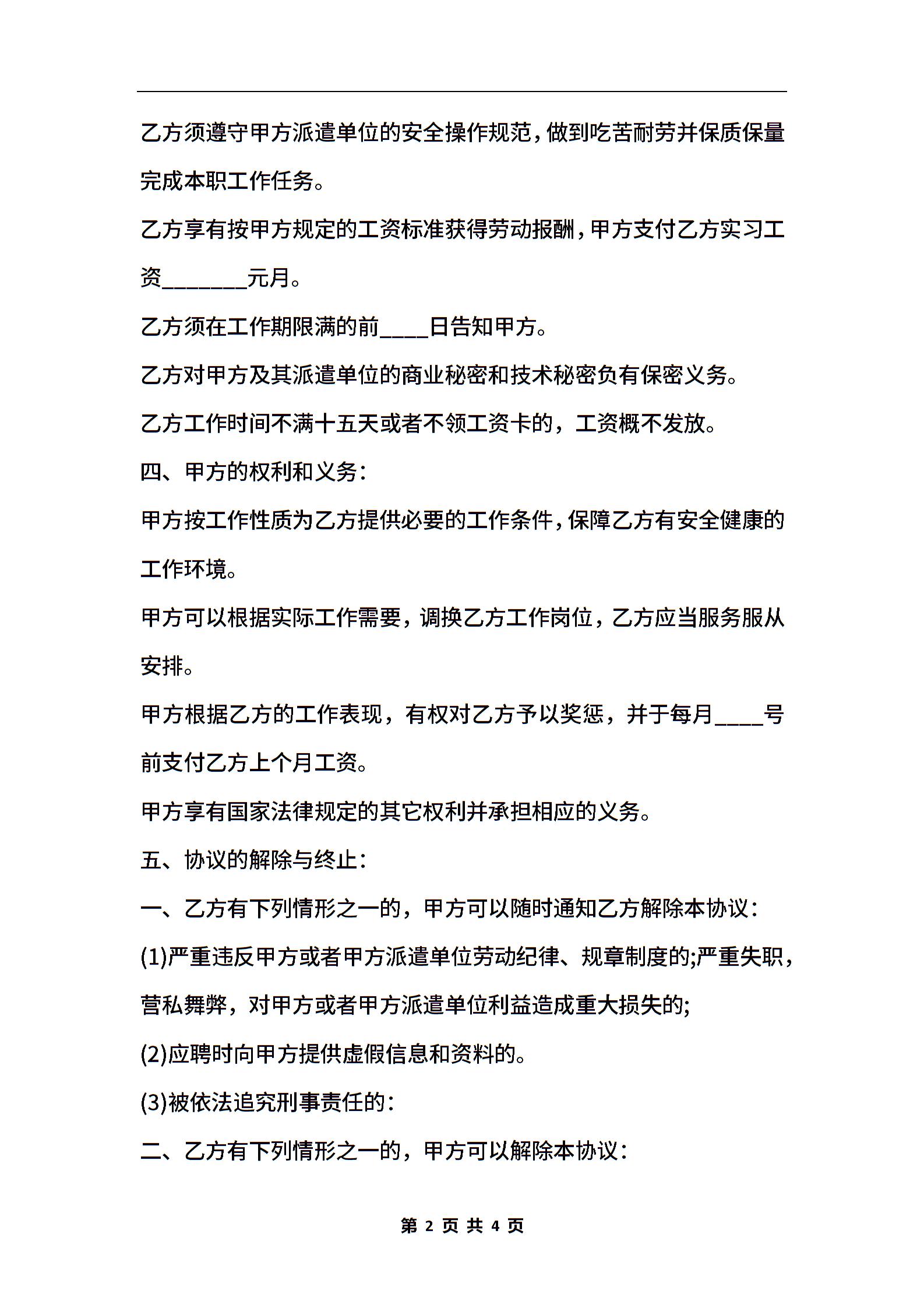 乙方须遵守甲方派遣单位的安全操作规范，做到吃苦耐劳并保质保量完成本职工作任务。

乙方享有按甲方规定的工资标准获得劳动报酬，甲方支付乙方实习工资________元月。

乙方须在工作期限满的前____日告知甲方。

乙方对甲方及其派遣单位的商业秘密和技术秘密负有保密义务。

乙方工作时间不满十五天或者不领工资卡的，工资概不发放。

四、甲方的权利和义务：

甲方按工作性质为乙方提供必要的工作条件，保障乙方有安全健康的工作环境。

甲方可以根据实际工作需要，调换乙方工作岗位，乙方应当服务服从安排。

甲方根据乙方的工作表现，有权对乙方予以奖惩，并于每月____号前支付乙方上个月工资。

甲方享有国家法律规定的其它权利并承担相应的义务。

五、协议的解除与终止：

一、乙方有下列情形之一的，甲方可以随时通知乙方解除本协议：

(1)严重违反甲方或者甲方派遣单位劳动纪律、规章制度的;严重失职，营私舞弊，对甲方或者甲方派遣单位利益造成重大损失的;

(2)应聘时向甲方提供虚假信息和资料的。

(3)被依法追究刑事责任的：

二、乙方有下列情形之一的，甲方可以解除本协议：

第 2 页 共 4 页